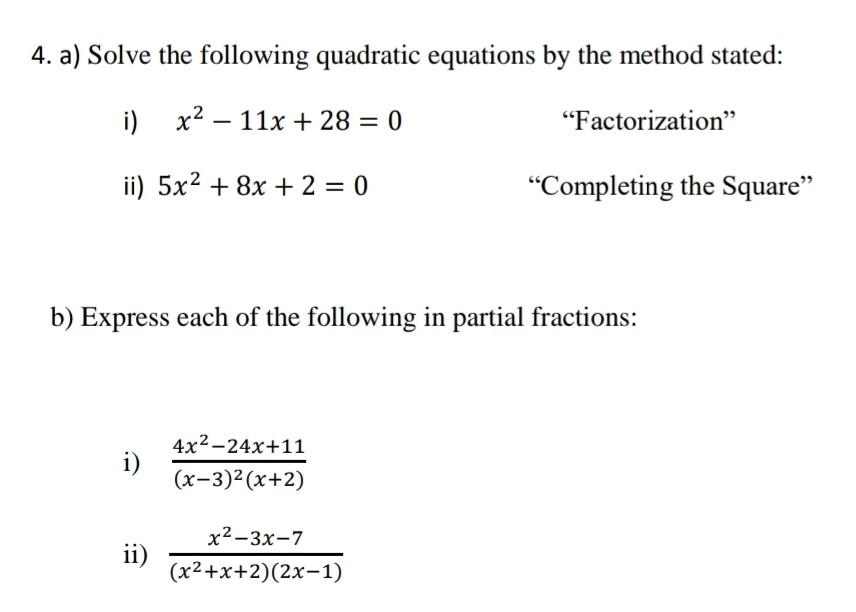 4. a) Solve the following quadratic equations by the method stated:

i) $x^2 - 11x + 28 = 0$ "Factorization"

ii) $5x^2 + 8x + 2 = 0$ "Completing the Square"

b) Express each of the following in partial fractions:

i) $\frac{4x^2-24x+11}{(x-3)^2(x+2)}$

ii) $\frac{x^2-3x-7}{(x^2+x+2)(2x-1)}$